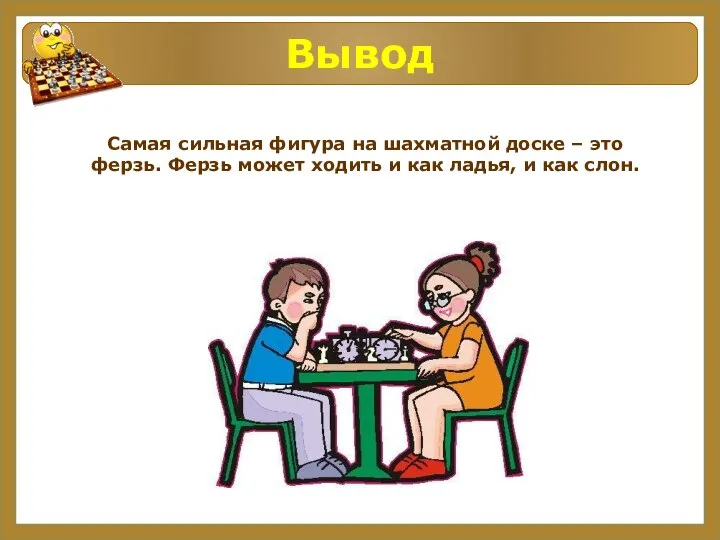 Вывод

Самая сильная фигура на шахматной доске – это ферзь. Ферзь может ходить и как ладья, и как слон.